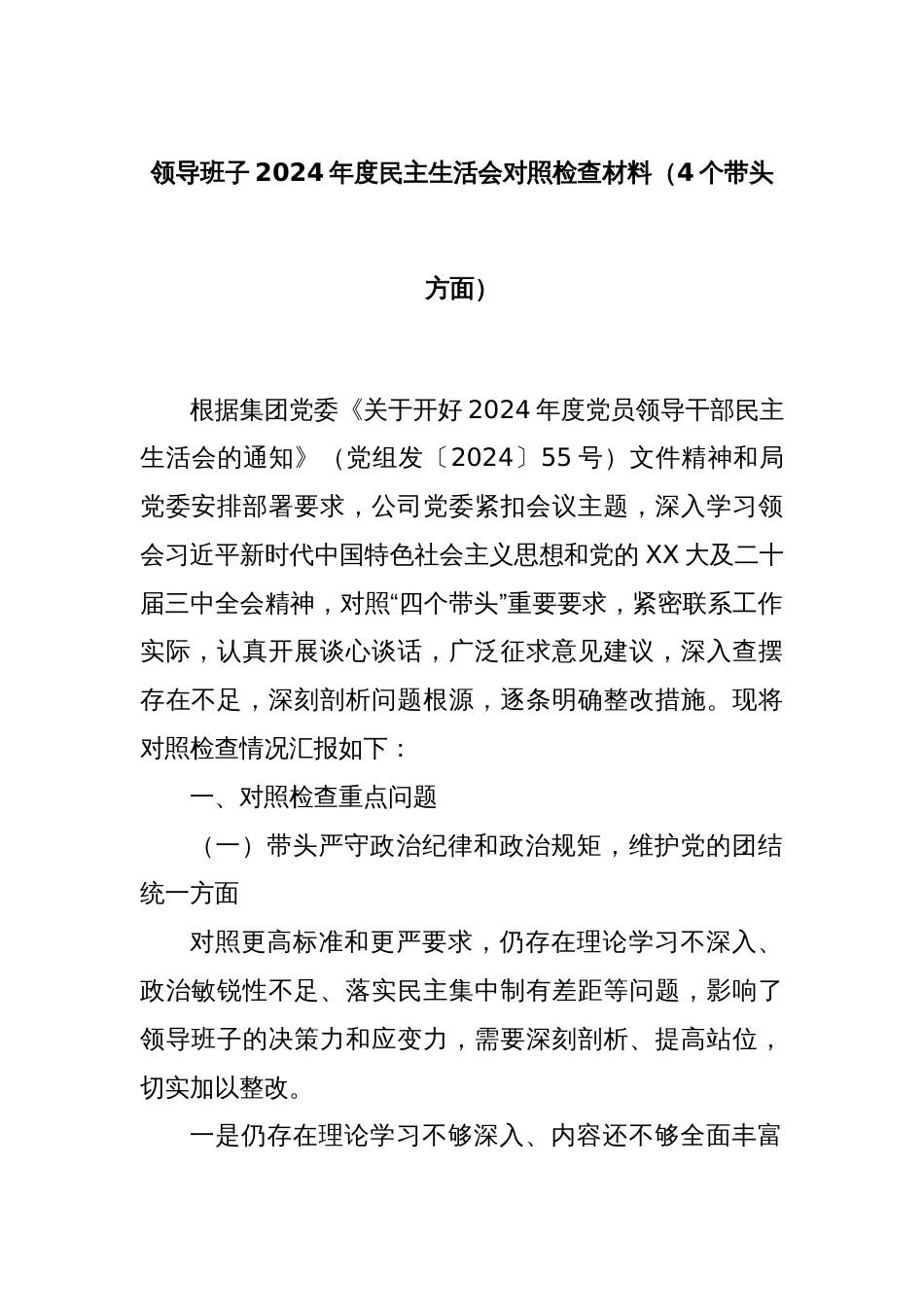 领导班子 2024 年度民主生活会对照检查材料（4 个带头方面）

根据集团党委《关于开好 2024 年度党员领导干部民主生活会的通知》（党组发〔2024〕55 号）文件精神和局党委安排部署要求，公司党委紧扣会议主题，深入学习领会习近平新时代中国特色社会主义思想和党的 XX 大及二十届三中全会精神，对照“四个带头”重要要求，紧密联系工作实际，认真开展谈心谈话，广泛征求意见建议，深入查摆存在不足，深刻剖析问题根源，逐条明确整改措施。现将对照检查情况汇报如下：

一、对照检查重点问题

（一）带头严守政治纪律和政治规矩，维护党的团结统一方面

对照更高标准和更严要求，仍存在理论学习不深入、政治敏锐性不足、落实民主集中制有差距等问题，影响了领导班子的决策力和应变力，需要深刻剖析、提高站位，切实加以整改。

一是仍存在理论学习不够深入、内容还不够全面丰富